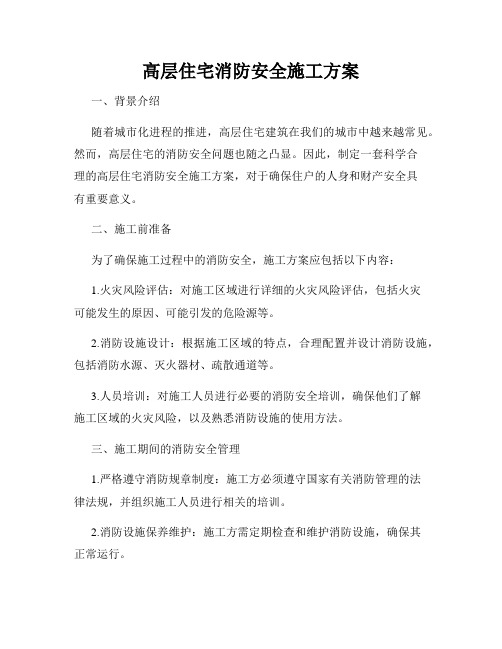 高层住宅消防安全施工方案

一、背景介绍

随着城市化进程的推进，高层住宅建筑在我们的城市中越来越常见。然而，高层住宅的消防安全问题也随之凸显。因此，制定一套科学合理的高层住宅消防安全施工方案，对于确保住户的人身和财产安全具有重要意义。

二、施工前准备

为了确保施工过程中的消防安全，施工方案应包括以下内容：

1.火灾风险评估：对施工区域进行详细的火灾风险评估，包括火灾可能发生的原因、可能引发的危险源等。

2.消防设施设计：根据施工区域的特点，合理配置并设计消防设施，包括消防水源、灭火器材、疏散通道等。

3.人员培训：对施工人员进行必要的消防安全培训，确保他们了解施工区域的火灾风险，以及熟悉消防设施的使用方法。

三、施工期间的消防安全管理

1.严格遵守消防规章制度：施工方必须遵守国家有关消防管理的法律法规，并组织施工人员进行相关的培训。

2.消防设施保养维护：施工方需定期检查和维护消防设施，确保其正常运行。